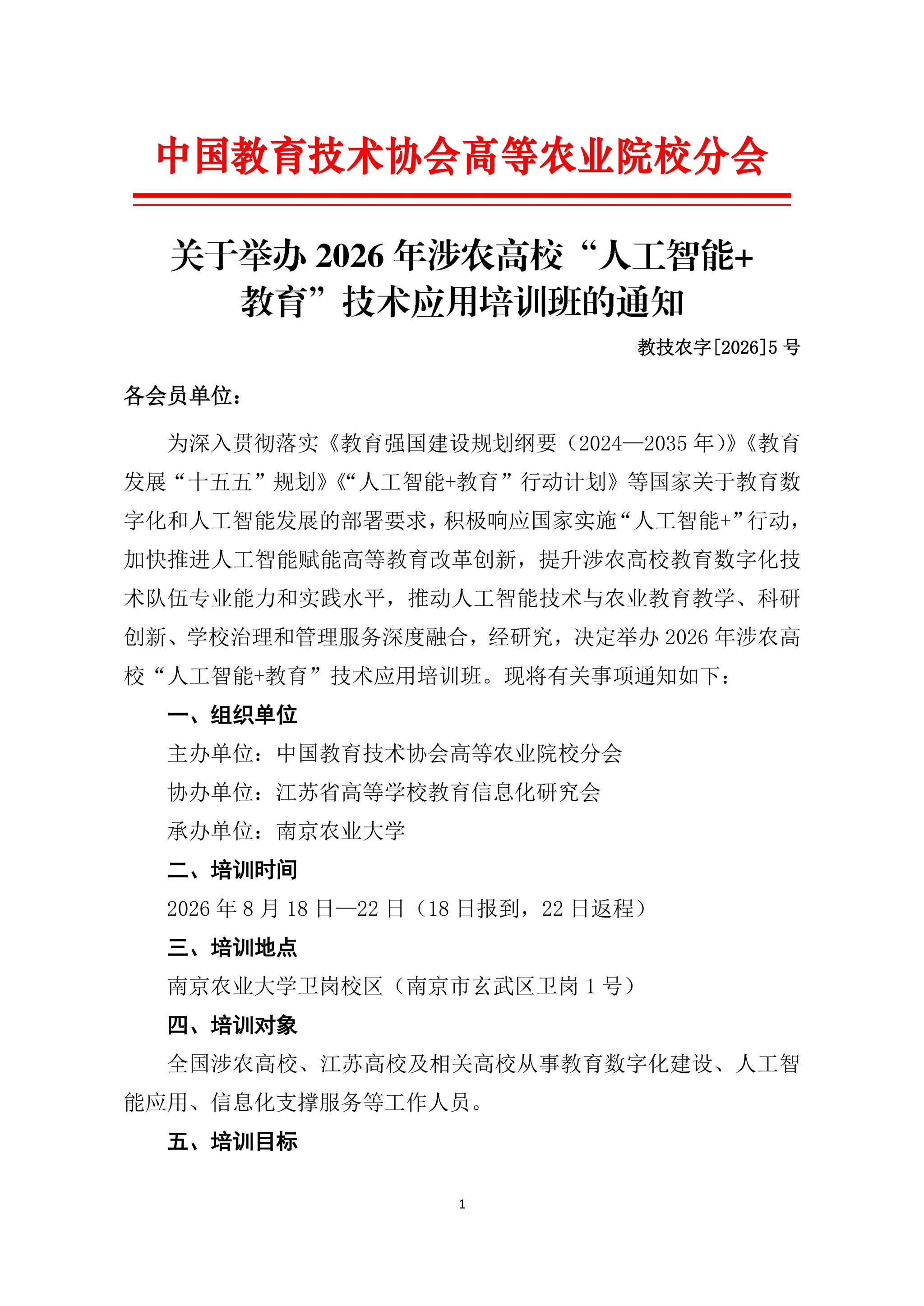 中国教育技术协会高等农业院校分会

关于举办 2026 年涉农高校“人工智能+教育”技术应用培训班的通知

教技农字[2026]5 号

各会员单位：

为深入贯彻落实《教育强国建设规划纲要（2024—2035 年）》《教育发展“十五五”规划》《“人工智能+教育”行动计划》等国家关于教育数字化和人工智能发展的部署要求，积极响应国家实施“人工智能+”行动，加快推进人工智能赋能高等教育改革创新，提升涉农高校教育数字化技术队伍专业能力和实践水平，推动人工智能技术与农业教育教学、科研创新、学校治理和管理服务深度融合，经研究，决定举办 2026 年涉农高校“人工智能+教育”技术应用培训班。现将有关事项通知如下：

一、组织单位

主办单位：中国教育技术协会高等农业院校分会

协办单位：江苏省高等学校教育信息化研究会

承办单位：南京农业大学

二、培训时间

2026 年 8 月 18 日—22 日（18 日报到，22 日返程）

三、培训地点

南京农业大学卫岗校区（南京市玄武区卫岗 1 号）

四、培训对象

全国涉农高校、江苏高校及相关高校从事教育数字化建设、人工智能应用、信息化支撑服务等工作人员。

五、培训目标

1